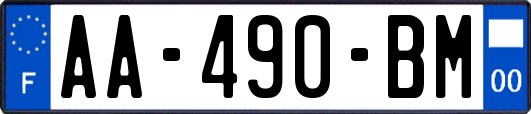 F
AA-490-BM
00